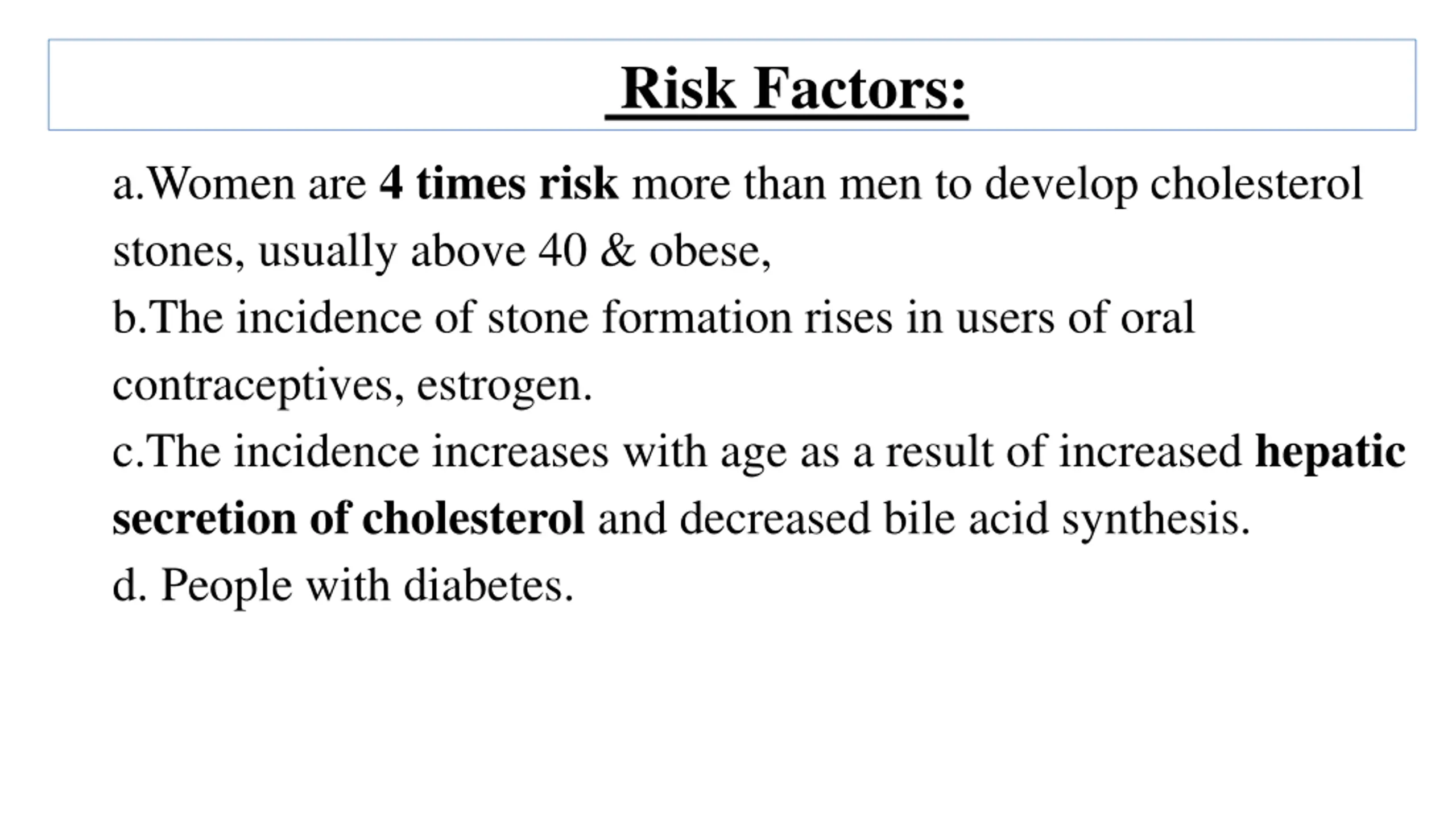 Risk Factors:

a.Women are 4 times risk more than men to develop cholesterol stones, usually above 40 & obese,

b.The incidence of stone formation rises in users of oral contraceptives, estrogen.

c.The incidence increases with age as a result of increased hepatic secretion of cholesterol and decreased bile acid synthesis.

d. People with diabetes.